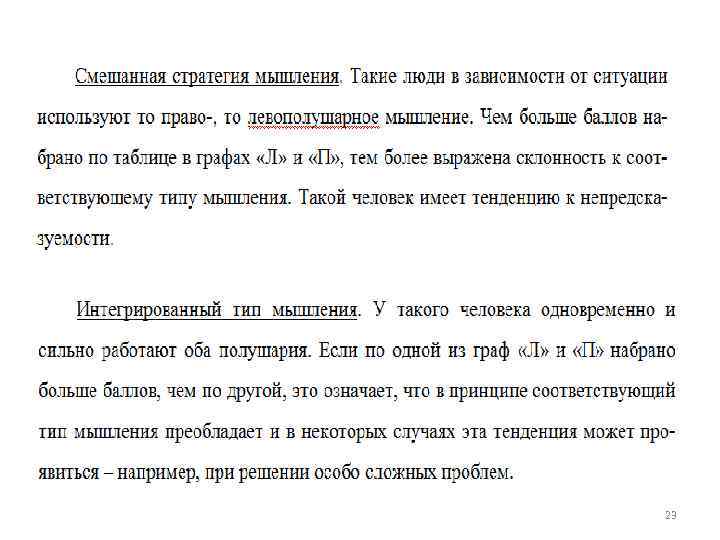 Смешанная стратегия мышления. Такие люди в зависимости от ситуации используют то право-, то левополушарное мышление. Чем больше баллов набрано по таблице в графах «Л» и «П», тем более выражена склонность к соответствующему типу мышления. Такой человек имеет тенденцию к непредсказуемости.

Интегрированный тип мышления. У такого человека одновременно и сильно работают оба полушария. Если по одной из граф «Л» и «П» набрано больше баллов, чем по другой, это означает, что в принципе соответствующий тип мышления преобладает и в некоторых случаях эта тенденция может проявиться – например, при решении особо сложных проблем.

23